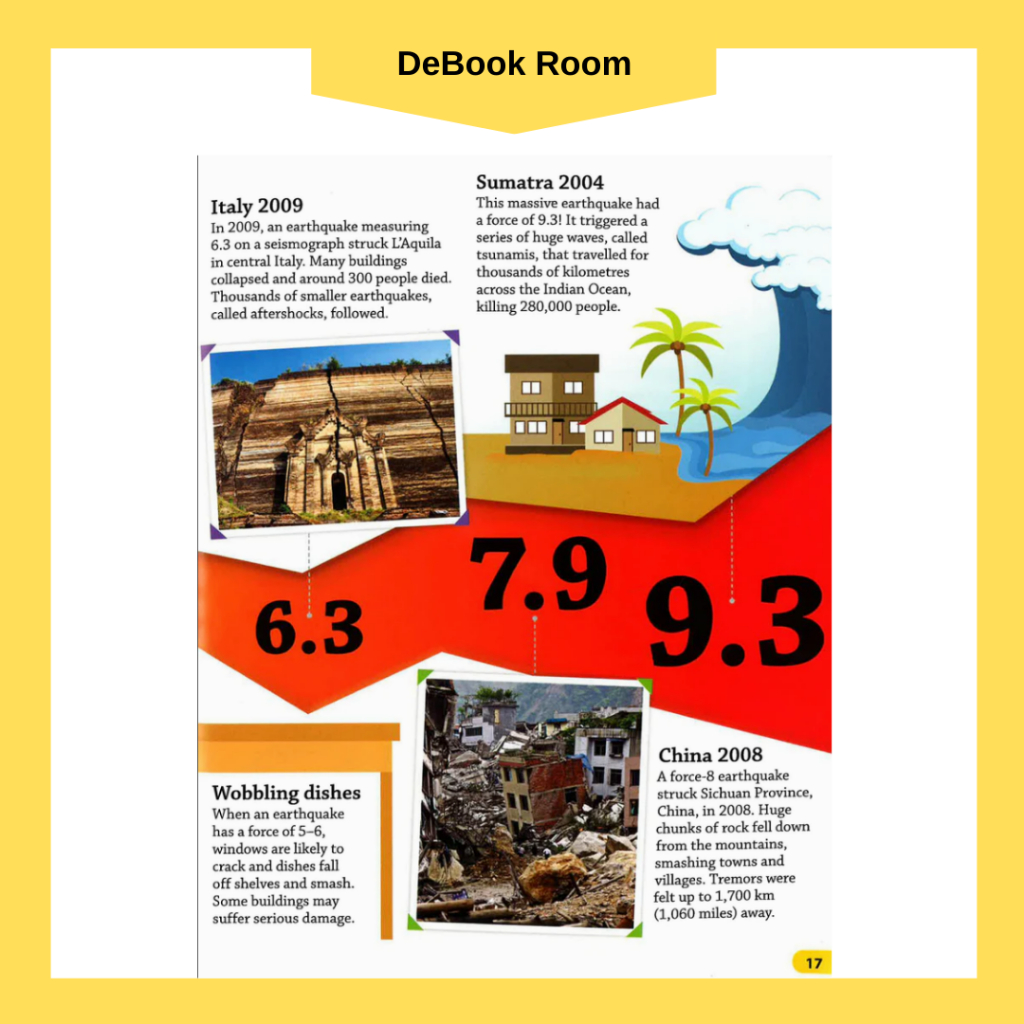 DeBook Room

Italy 2009
In 2009, an earthquake measuring 6.3 on a seismograph struck L'Aquila in central Italy. Many buildings collapsed and around 300 people died. Thousands of smaller earthquakes, called aftershocks, followed.

Sumatra 2004
This massive earthquake had a force of 9.3! It triggered a series of huge waves, called tsunamis, that travelled for thousands of kilometres across the Indian Ocean, killing 280,000 people.

6.3

7.9

9.3

Wobbling dishes
When an earthquake has a force of 5–6, windows are likely to crack and dishes fall off shelves and smash. Some buildings may suffer serious damage.

China 2008
A force-8 earthquake struck Sichuan Province, China, in 2008. Huge chunks of rock fell down from the mountains, smashing towns and villages. Tremors were felt up to 1,700 km (1,060 miles) away.

17